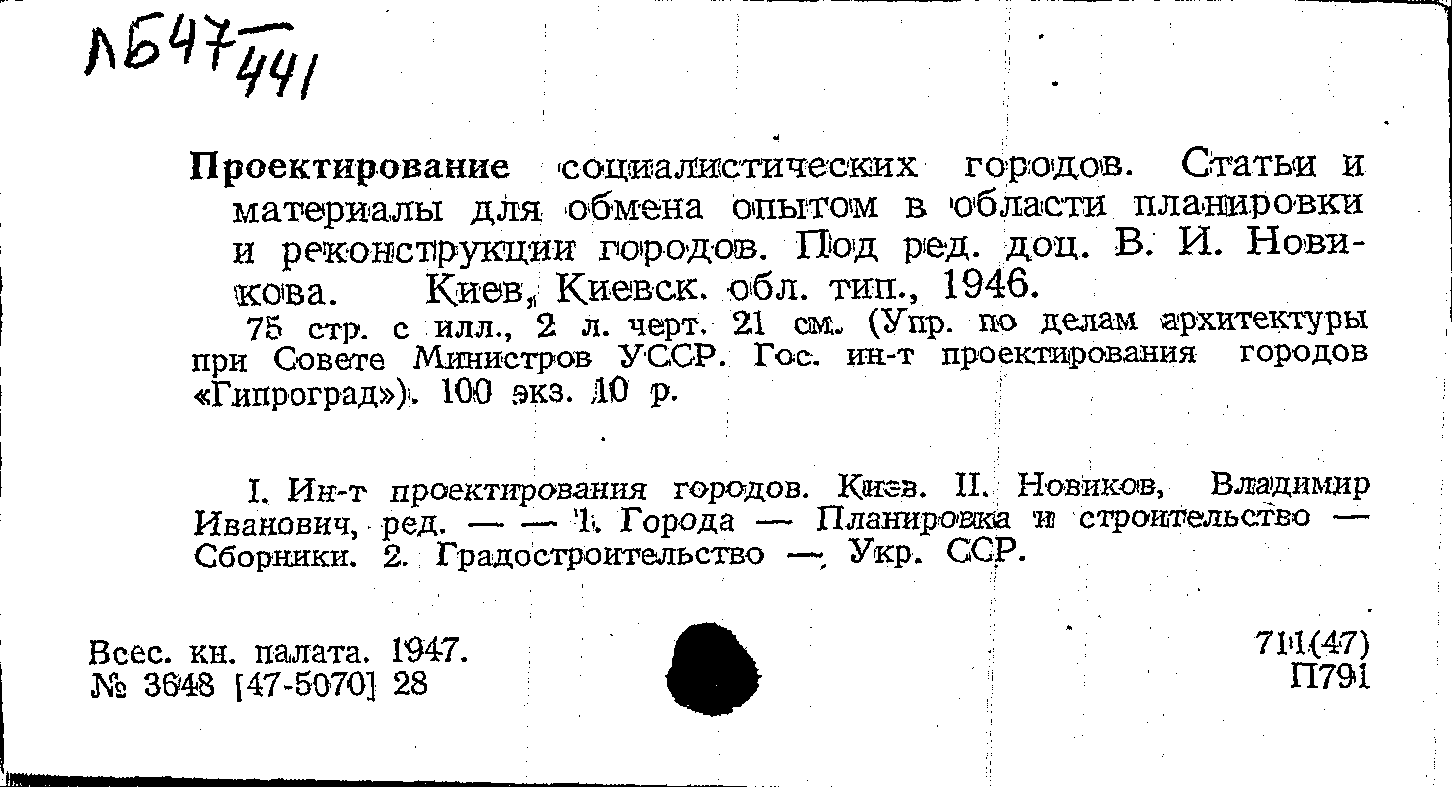 Л547/441

Проектирование социалистических городов. Статьи и материалы для обмена опытом в области планировки и реконструкции городов. Под ред. доц. В. И. Новикова. Киев, Киевск. обл. тип., 1946.

75 стр. с илл., 2 л. черт. 21 см. (Упр. по делам архитектуры при Совете Министров УССР. Гос. ин-т проектирования городов «Гипроград»). 100 экз. 10 р.

I. Ин-т проектирования городов. Киев. II. Новиков, Владимир Иванович, ред. — — 1. Города — Планировка и строительство — Сборники. 2. Градостроительство — Укр. ССР.

Всес. кн. палата. 1947.
№ 3648 [47-5070] 28

711(47)
П791